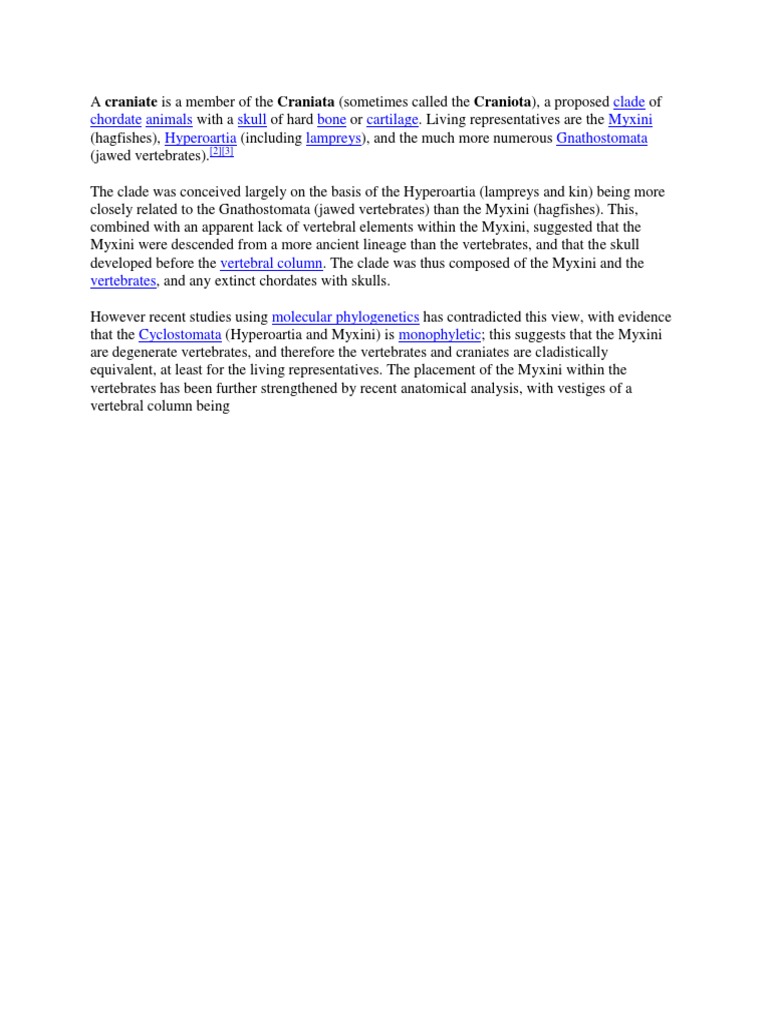 A craniate is a member of the Craniata (sometimes called the Craniota), a proposed clade of chordate animals with a skull of hard bone or cartilage. Living representatives are the Myxini (hagfishes), Hyperoartia (including lampreys), and the much more numerous Gnathostomata (jawed vertebrates).[2][3]

The clade was conceived largely on the basis of the Hyperoartia (lampreys and kin) being more closely related to the Gnathostomata (jawed vertebrates) than the Myxini (hagfishes). This, combined with an apparent lack of vertebral elements within the Myxini, suggested that the Myxini were descended from a more ancient lineage than the vertebrates, and that the skull developed before the vertebral column. The clade was thus composed of the Myxini and the vertebrates, and any extinct chordates with skulls.

However recent studies using molecular phylogenetics has contradicted this view, with evidence that the Cyclostomata (Hyperoartia and Myxini) is monophyletic; this suggests that the Myxini are degenerate vertebrates, and therefore the vertebrates and craniates are cladistically equivalent, at least for the living representatives. The placement of the Myxini within the vertebrates has been further strengthened by recent anatomical analysis, with vestiges of a vertebral column being